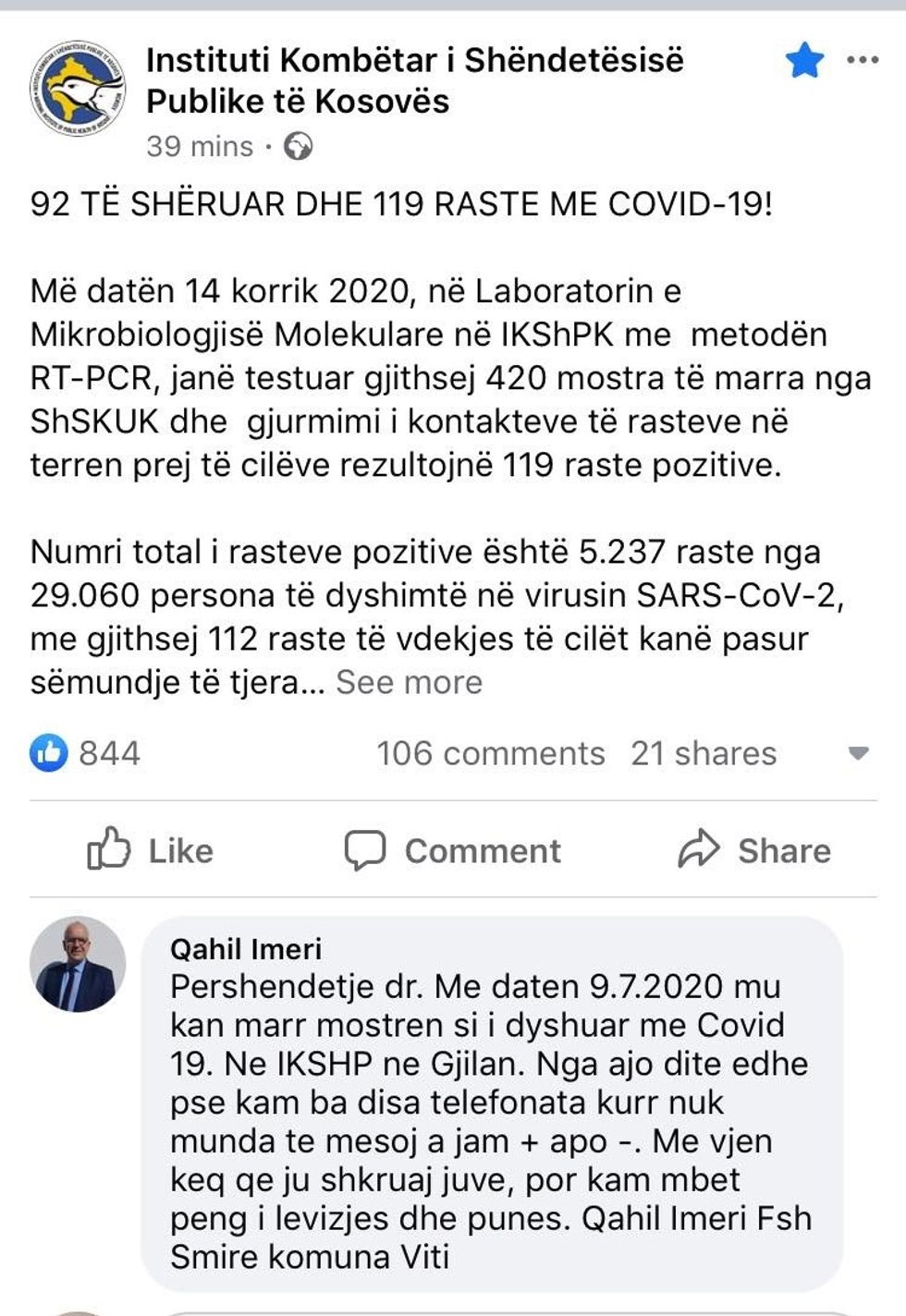 Instituti Kombëtar i Shëndetësisë Publike të Kosovës
39 mins ·

92 TË SHËRUAR DHE 119 RASTE ME COVID-19!

Më datën 14 korrik 2020, në Laboratorin e Mikrobiologjisë Molekulare në IKShPK me metodën RT-PCR, janë testuar gjithsej 420 mostra të marra nga ShSKUK dhe gjurmimi i kontakteve të rasteve në terren prej të cilëve rezultojnë 119 raste pozitive.

Numri total i rasteve pozitive është 5.237 raste nga 29.060 persona të dyshimtë në virusin SARS-CoV-2, me gjithsej 112 raste të vdekjes të cilët kanë pasur sëmundje të tjera... See more

844
106 comments 21 shares

Like
Comment
Share

Qahil Imeri
Pershendetje dr. Me daten 9.7.2020 mu kan marr mostren si i dyshuar me Covid 19. Ne IKSHP ne Gjilan. Nga ajo dite edhe pse kam ba disa telefonata kurr nuk munda te mesoj a jam + apo -. Me vjen keq qe ju shkruaj juve, por kam mbet peng i levizjes dhe punes. Qahil Imeri Fsh Smire komuna Viti